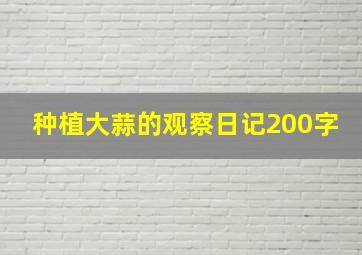 种植大蒜的观察日记200字